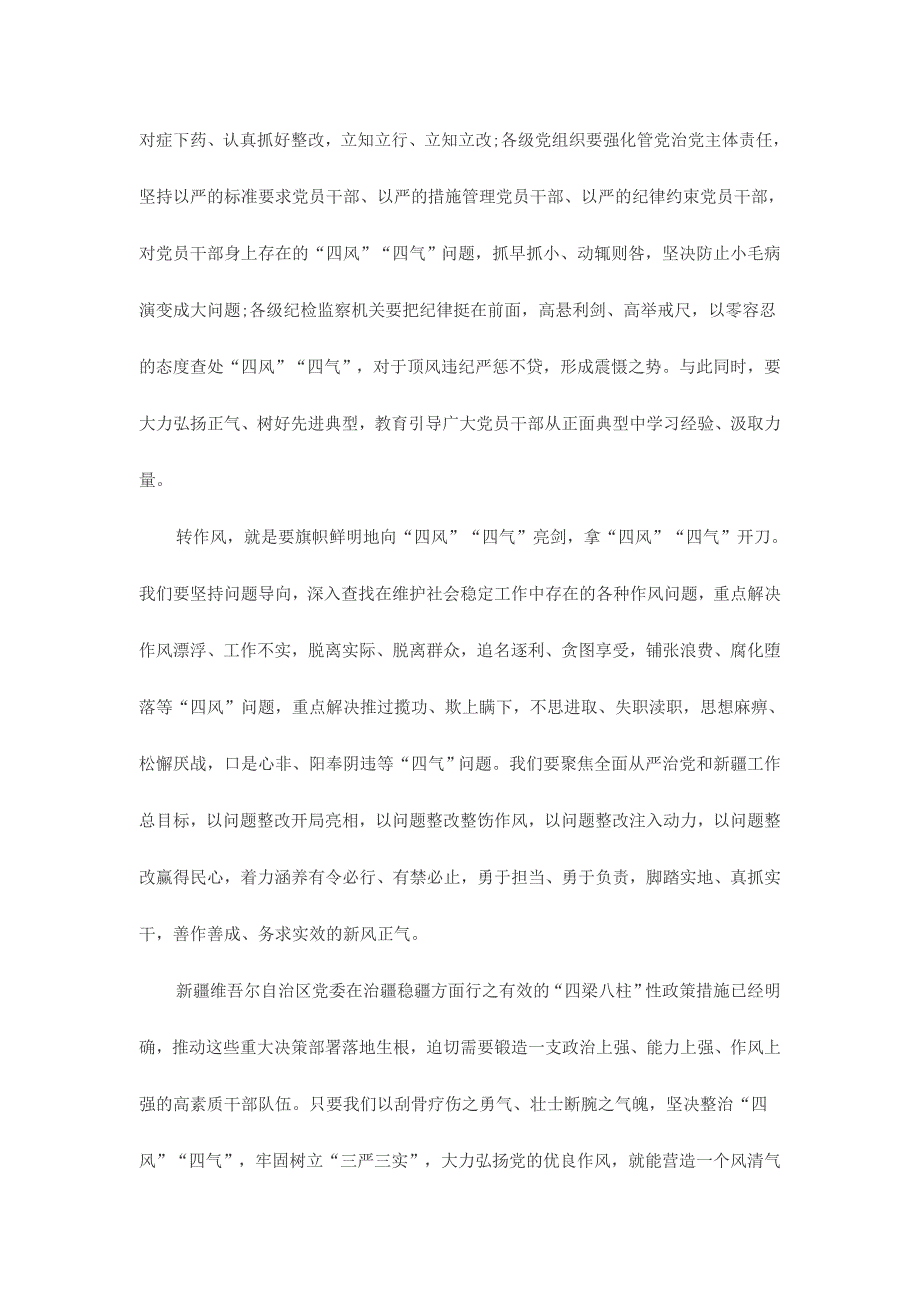 对症下药、认真抓好整改，立知立行、立知立改;各级党组织要强化管党治党主体责任，坚持以严的标准要求党员干部、以严的措施管理党员干部、以严的纪律约束党员干部，对党员干部身上存在的“四风”“四气”问题，抓早抓小、动辄则咎，坚决防止小毛病演变成大问题;各级纪检监察机关要把纪律挺在前面，高悬利剑、高举戒尺，以零容忍的态度查处“四风”“四气”，对于顶风违纪严惩不贷，形成震慑之势。与此同时，要大力弘扬正气、树好先进典型，教育引导广大党员干部从正面典型中学习经验、汲取力量。

转作风，就是要旗帜鲜明地向“四风”“四气”亮剑，拿“四风”“四气”开刀。我们要坚持问题导向，深入查找在维护社会稳定工作中存在的各种作风问题，重点解决作风漂浮、工作不实，脱离实际、脱离群众，追名逐利、贪图享受，铺张浪费、腐化堕落等“四风”问题，重点解决推过揽功、欺上瞒下，不思进取、失职渎职，思想麻痹、松懈厌战，口是心非、阳奉阴违等“四气”问题。我们要聚焦全面从严治党和新疆工作总目标，以问题整改开局亮相，以问题整改整饬作风，以问题整改注入动力，以问题整改赢得民心，着力涵养有令必行、有禁必止，勇于担当、勇于负责，脚踏实地、真抓实干，善作善成、务求实效的新风正气。

新疆维吾尔自治区党委在治疆稳疆方面行之有效的“四梁八柱”性政策措施已经明确，推动这些重大决策部署落地生根，迫切需要锻造一支政治上强、能力上强、作风上强的高素质干部队伍。只要我们以刮骨疗伤之勇气、壮士断腕之气魄，坚决整治“四风”“四气”，牢固树立“三严三实”，大力弘扬党的优良作风，就能营造一个风清气